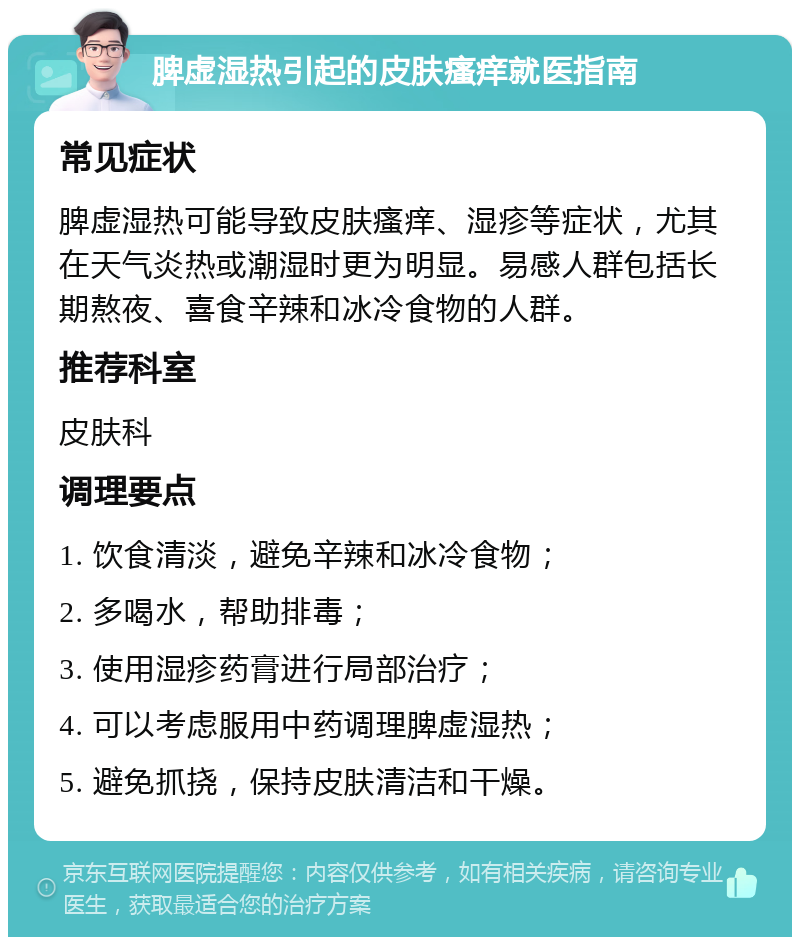 脾虚湿热引起的皮肤瘙痒就医指南

常见症状

脾虚湿热可能导致皮肤瘙痒、湿疹等症状，尤其在天气炎热或潮湿时更为明显。易感人群包括长期熬夜、喜食辛辣和冰冷食物的人群。

推荐科室

皮肤科

调理要点

1. 饮食清淡，避免辛辣和冰冷食物；

2. 多喝水，帮助排毒；

3. 使用湿疹药膏进行局部治疗；

4. 可以考虑服用中药调理脾虚湿热；

5. 避免抓挠，保持皮肤清洁和干燥。

京东互联网医院提醒您：内容仅供参考，如有相关疾病，请咨询专业医生，获取最适合您的治疗方案